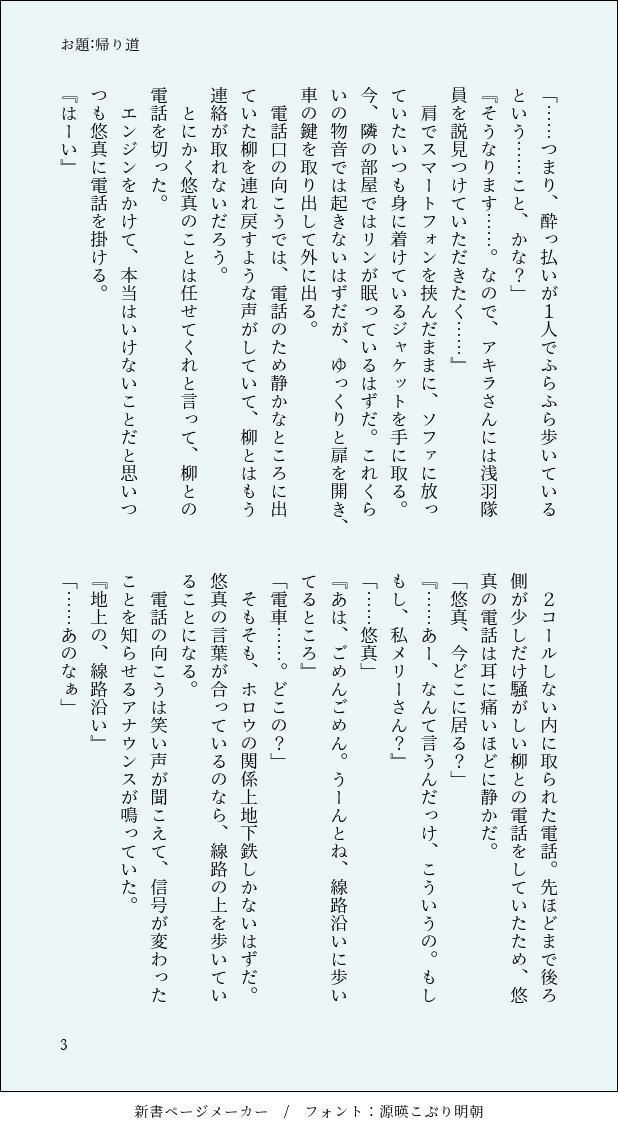 お題:帰り道

「……つまり、酔っ払いが1人でふらふら歩いているという……こと、かな?」

『そうなります……。なので、アキラさんには浅羽隊員を説見つけていただきたく……』

肩でスマートフォンを挟んだままに、ソファに放っていたいつも身に着けているジャケットを手に取る。今、隣の部屋ではリンが眠っているはずだ。これくらいの物音では起きないはずだが、ゆっくりと扉を開き、車の鍵を取り出して外に出る。

電話口の向こうでは、電話のため静かなところに出ていた柳を連れ戻すような声がしていて、柳とはもう連絡が取れないだろう。

とにかく悠真のことは任せてくれと言って、柳との電話を切った。

エンジンをかけて、本当はいけないことだと思いつつも悠真に電話を掛ける。

『はーい』

2コールしない内に取られた電話。先ほどまで後ろ側が少しだけ騒がしい柳との電話をしていたため、悠真の電話は耳に痛いほどに静かだ。

「悠真、今どこに居る?」

『……あー、なんて言うんだっけ、こういうの。もしもし、私メリーさん?』

「……悠真」

『あは、ごめんごめん。うーんとね、線路沿いに歩いてるところ』

「電車……。どこの?」

そもそも、ホロウの関係上地下鉄しかないはずだ。悠真の言葉が合っているのなら、線路の上を歩いていることになる。

電話の向こうは笑い声が聞こえて、信号が変わったことを知らせるアナウンスが鳴っていた。

『地上の、線路沿い』

「……あのなぁ」

3

新書ページメーカー / フォント:源暎こぶり明朝